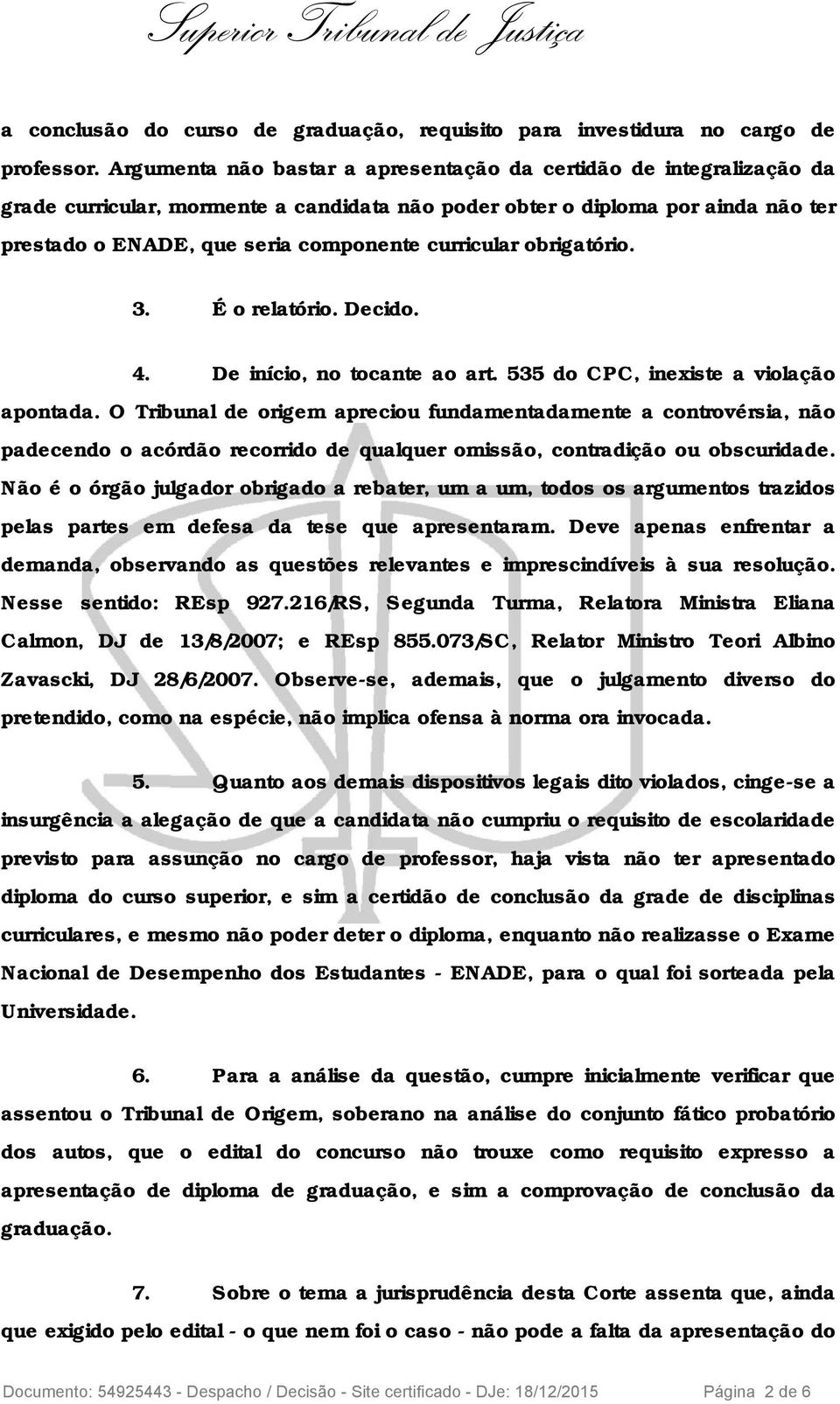 Superior Tribunal de Justiça

a conclusão do curso de graduação, requisito para investidura no cargo de professor. Argumenta não bastar a apresentação da certidão de integralização da grade curricular, mormente a candidata não poder obter o diploma por ainda não ter prestado o ENADE, que seria componente curricular obrigatório.

3. É o relatório. Decido.

4. De início, no tocante ao art. 535 do CPC, inexiste a violação apontada. O Tribunal de origem apreciou fundamentadamente a controvérsia, não padecendo o acórdão recorrido de qualquer omissão, contradição ou obscuridade. Não é o órgão julgador obrigado a rebater, um a um, todos os argumentos trazidos pelas partes em defesa da tese que apresentaram. Deve apenas enfrentar a demanda, observando as questões relevantes e imprescindíveis à sua resolução. Nesse sentido: REsp 927.216/RS, Segunda Turma, Relatora Ministra Eliana Calmon, DJ de 13/8/2007; e REsp 855.073/SC, Relator Ministro Teori Albino Zavascki, DJ 28/6/2007. Observe-se, ademais, que o julgamento diverso do pretendido, como na espécie, não implica ofensa à norma ora invocada.

5. Quanto aos demais dispositivos legais dito violados, cinge-se a insurgência a alegação de que a candidata não cumpriu o requisito de escolaridade previsto para assunção no cargo de professor, haja vista não ter apresentado diploma do curso superior, e sim a certidão de conclusão da grade de disciplinas curriculares, e mesmo não poder deter o diploma, enquanto não realizasse o Exame Nacional de Desempenho dos Estudantes - ENADE, para o qual foi sorteada pela Universidade.

6. Para a análise da questão, cumpre inicialmente verificar que assentou o Tribunal de Origem, soberano na análise do conjunto fático probatório dos autos, que o edital do concurso não trouxe como requisito expresso a apresentação de diploma de graduação, e sim a comprovação de conclusão da graduação.

7. Sobre o tema a jurisprudência desta Corte assenta que, ainda que exigido pelo edital - o que nem foi o caso - não pode a falta da apresentação do

Documento: 54925443 - Despacho / Decisão - Site certificado - DJe: 18/12/2015 Página 2 de 6